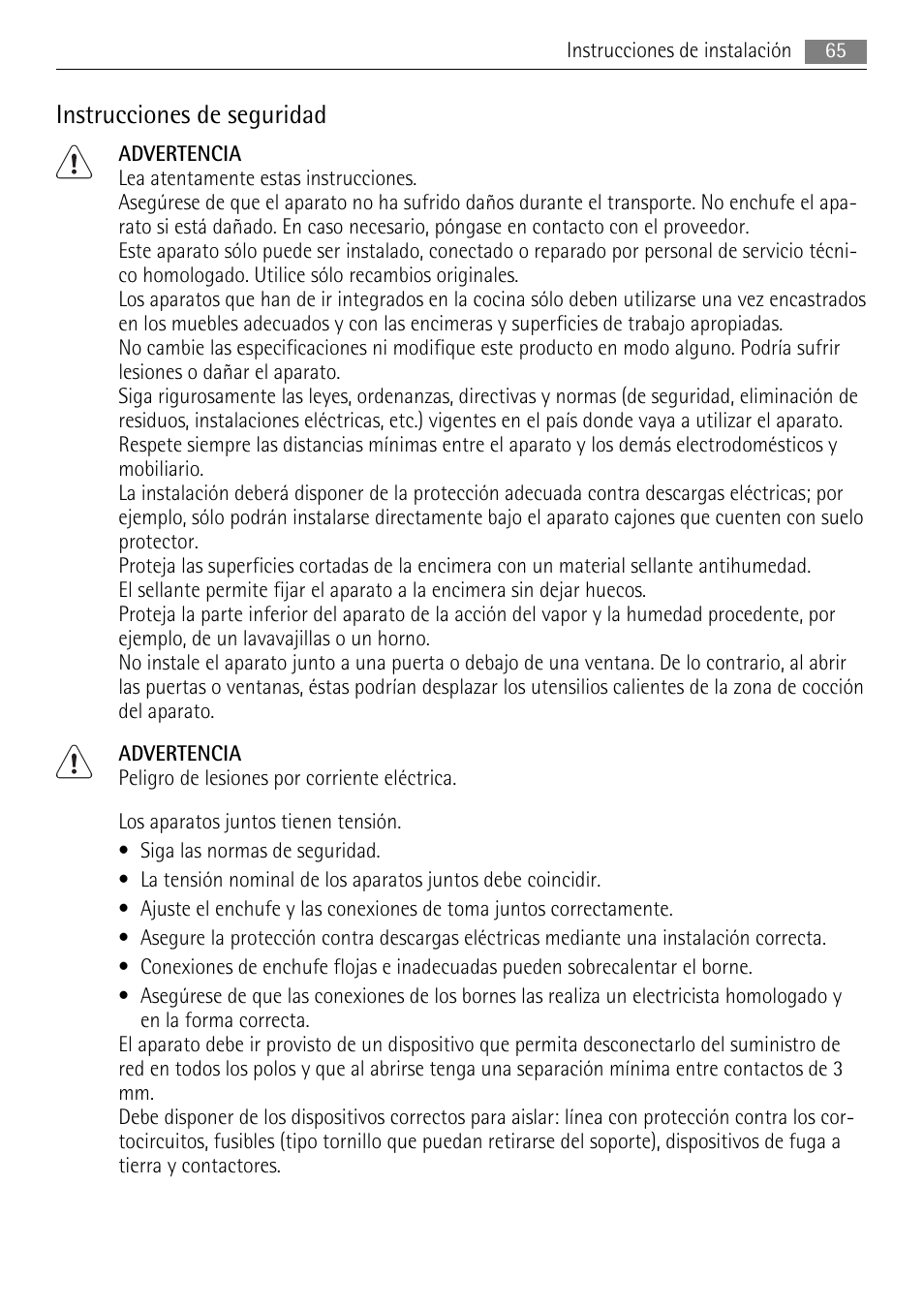 Instrucciones de instalación 65

Instrucciones de seguridad

ADVERTENCIA
Lea atentamente estas instrucciones.
Asegúrese de que el aparato no ha sufrido daños durante el transporte. No enchufe el aparato si está dañado. En caso necesario, póngase en contacto con el proveedor.
Este aparato sólo puede ser instalado, conectado o reparado por personal de servicio técnico homologado. Utilice sólo recambios originales.
Los aparatos que han de ir integrados en la cocina sólo deben utilizarse una vez encastrados en los muebles adecuados y con las encimeras y superficies de trabajo apropiadas.
No cambie las especificaciones ni modifique este producto en modo alguno. Podría sufrir lesiones o dañar el aparato.
Siga rigurosamente las leyes, ordenanzas, directivas y normas (de seguridad, eliminación de residuos, instalaciones eléctricas, etc.) vigentes en el país donde vaya a utilizar el aparato.
Respete siempre las distancias mínimas entre el aparato y los demás electrodomésticos y mobiliario.
La instalación deberá disponer de la protección adecuada contra descargas eléctricas; por ejemplo, sólo podrán instalarse directamente bajo el aparato cajones que cuenten con suelo protector.
Proteja las superficies cortadas de la encimera con un material sellante antihumedad.
El sellante permite fijar el aparato a la encimera sin dejar huecos.
Proteja la parte inferior del aparato de la acción del vapor y la humedad procedente, por ejemplo, de un lavavajillas o un horno.
No instale el aparato junto a una puerta o debajo de una ventana. De lo contrario, al abrir las puertas o ventanas, éstas podrían desplazar los utensilios calientes de la zona de cocción del aparato.

ADVERTENCIA
Peligro de lesiones por corriente eléctrica.

Los aparatos juntos tienen tensión.
• Siga las normas de seguridad.
• La tensión nominal de los aparatos juntos debe coincidir.
• Ajuste el enchufe y las conexiones de toma juntos correctamente.
• Asegure la protección contra descargas eléctricas mediante una instalación correcta.
• Conexiones de enchufe flojas e inadecuadas pueden sobrecalentar el borne.
• Asegúrese de que las conexiones de los bornes las realiza un electricista homologado y en la forma correcta.
El aparato debe ir provisto de un dispositivo que permita desconectarlo del suministro de red en todos los polos y que al abrirse tenga una separación mínima entre contactos de 3 mm.
Debe disponer de los dispositivos correctos para aislar: línea con protección contra los cortocircuitos, fusibles (tipo tornillo que puedan retirarse del soporte), dispositivos de fuga a tierra y contactores.